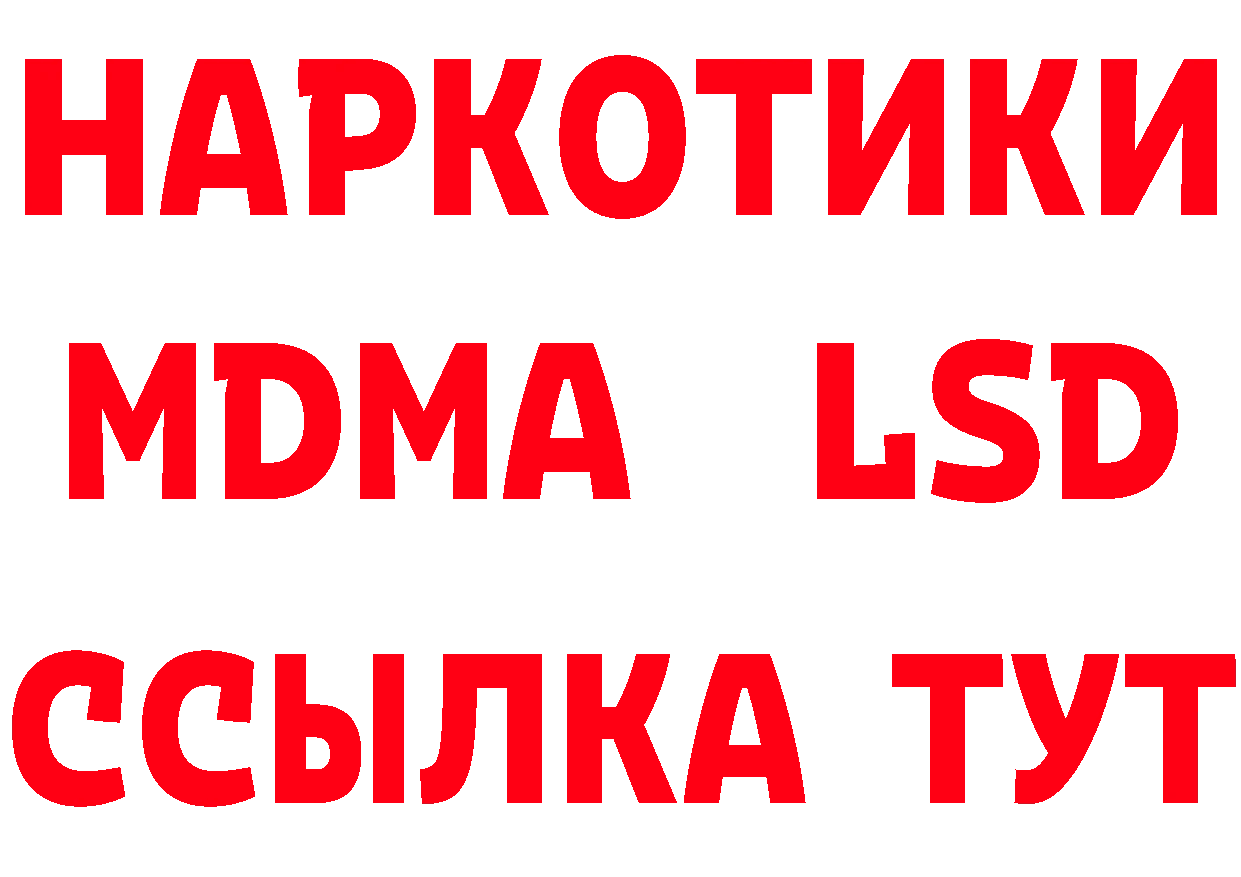 НАРКОТИКИ
MDMA LSD
ССЫЛКА ТУТ